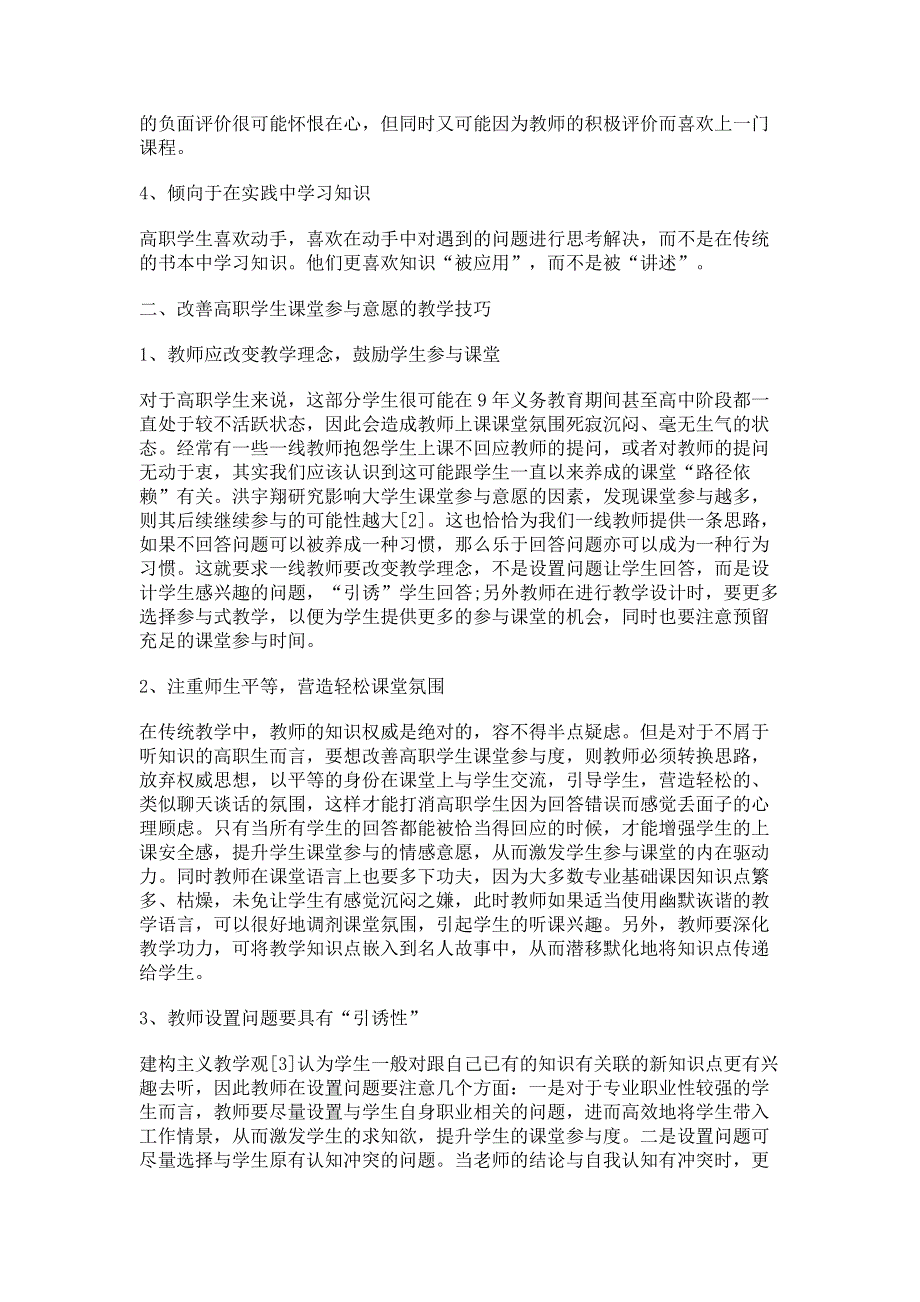 的负面评价很可能怀恨在心，但同时又可能因为教师的积极评价而喜欢上一门课程。

4、倾向于在实践中学习知识

高职学生喜欢动手，喜欢在动手中对遇到的问题进行思考解决，而不是在传统的书本中学习知识。他们更喜欢知识“被应用”，而不是被“讲述”。

二、改善高职学生课堂参与意愿的教学技巧

1、教师应改变教学理念，鼓励学生参与课堂

对于高职学生来说，这部分学生很可能在9年义务教育期间甚至高中阶段都一直处于较不活跃状态，因此会造成教师上课课堂氛围死寂沉闷、毫无生气的状态。经常有一些一线教师抱怨学生上课不回应教师的提问，或者对教师的提问无动于衷，其实我们应该认识到这可能跟学生一直以来养成的课堂“路径依赖”有关。洪宇翔研究影响大学生课堂参与意愿的因素，发现课堂参与越多，则其后续继续参与的可能性越大[2]。这也恰恰为我们一线教师提供一条思路，如果不回答问题可以被养成一种习惯，那么乐于回答问题亦可以成为一种行为习惯。这就要求一线教师要改变教学理念，不是设置问题让学生回答，而是设计学生感兴趣的问题，“引诱”学生回答;另外教师在进行教学设计时，要更多选择参与式教学，以便为学生提供更多的参与课堂的机会，同时也要注意预留充足的课堂参与时间。

2、注重师生平等，营造轻松课堂氛围

在传统教学中，教师的知识权威是绝对的，容不得半点疑虑。但是对于不屑于听知识的高职生而言，要想改善高职学生课堂参与度，则教师必须转换思路，放弃权威思想，以平等的身份在课堂上与学生交流，引导学生，营造轻松的、类似聊天谈话的氛围，这样才能打消高职学生因为回答错误而感觉丢面子的心理顾虑。只有当所有学生的回答都能被恰当得回应的时候，才能增强学生的上课安全感，提升学生课堂参与的情感意愿，从而激发学生参与课堂的内在驱动力。同时教师在课堂语言上也要多下功夫，因为大多数专业基础课因知识点繁多、枯燥，未免让学生有感觉沉闷之嫌，此时教师如果适当使用幽默诙谐的教学语言，可以很好地调剂课堂氛围，引起学生的听课兴趣。另外，教师要深化教学功力，可将教学知识点嵌入到名人故事中，从而潜移默化地将知识点传递给学生。

3、教师设置问题要具有“引诱性”

建构主义教学观[3]认为学生一般对跟自己已有的知识有关联的新知识点更有兴趣去听，因此教师在设置问题要注意几个方面：一是对于专业职业性较强的学生而言，教师要尽量设置与学生自身职业相关的问题，进而高效地将学生带入工作情景，从而激发学生的求知欲，提升学生的课堂参与度。二是设置问题可尽量选择与学生原有认知冲突的问题。当老师的结论与自我认知有冲突时，更